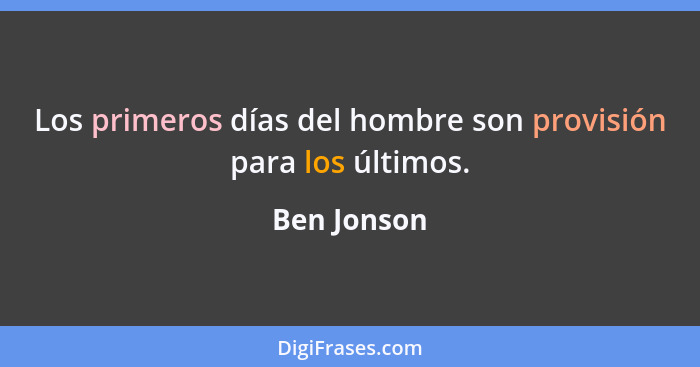 Los primeros días del hombre son provisión para los últimos.

Ben Jonson

DigiFrases.com